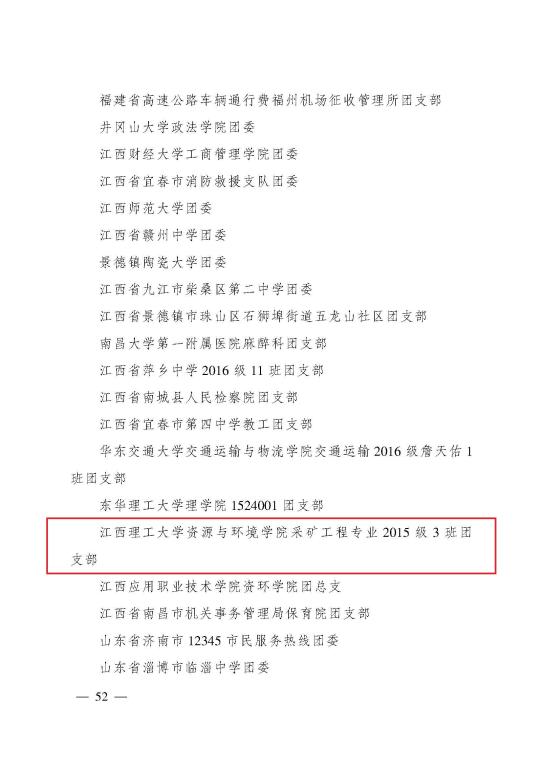 福建省高速公路车辆通行费福州机场征收管理所团支部

井冈山大学政法学院团委

江西财经大学工商管理学院团委

江西省宜春市消防救援支队团委

江西师范大学团委

江西省赣州中学团委

景德镇陶瓷大学团委

江西省九江市柴桑区第二中学团委

江西省景德镇市珠山区石狮埠街道五龙山社区团支部

南昌大学第一附属医院麻醉科团支部

江西省萍乡中学2016级11班团支部

江西省南城县人民检察院团支部

江西省宜春市第四中学教工团支部

华东交通大学交通运输与物流学院交通运输2016级詹天佑1班团支部

东华理工大学理学院1524001团支部

江西理工大学资源与环境学院采矿工程专业2015级3班团支部

江西应用职业技术学院资环学院团总支

江西省南昌市机关事务管理局保育院团支部

山东省济南市12345市民服务热线团委

山东省淄博市临淄中学团委

— 52 —